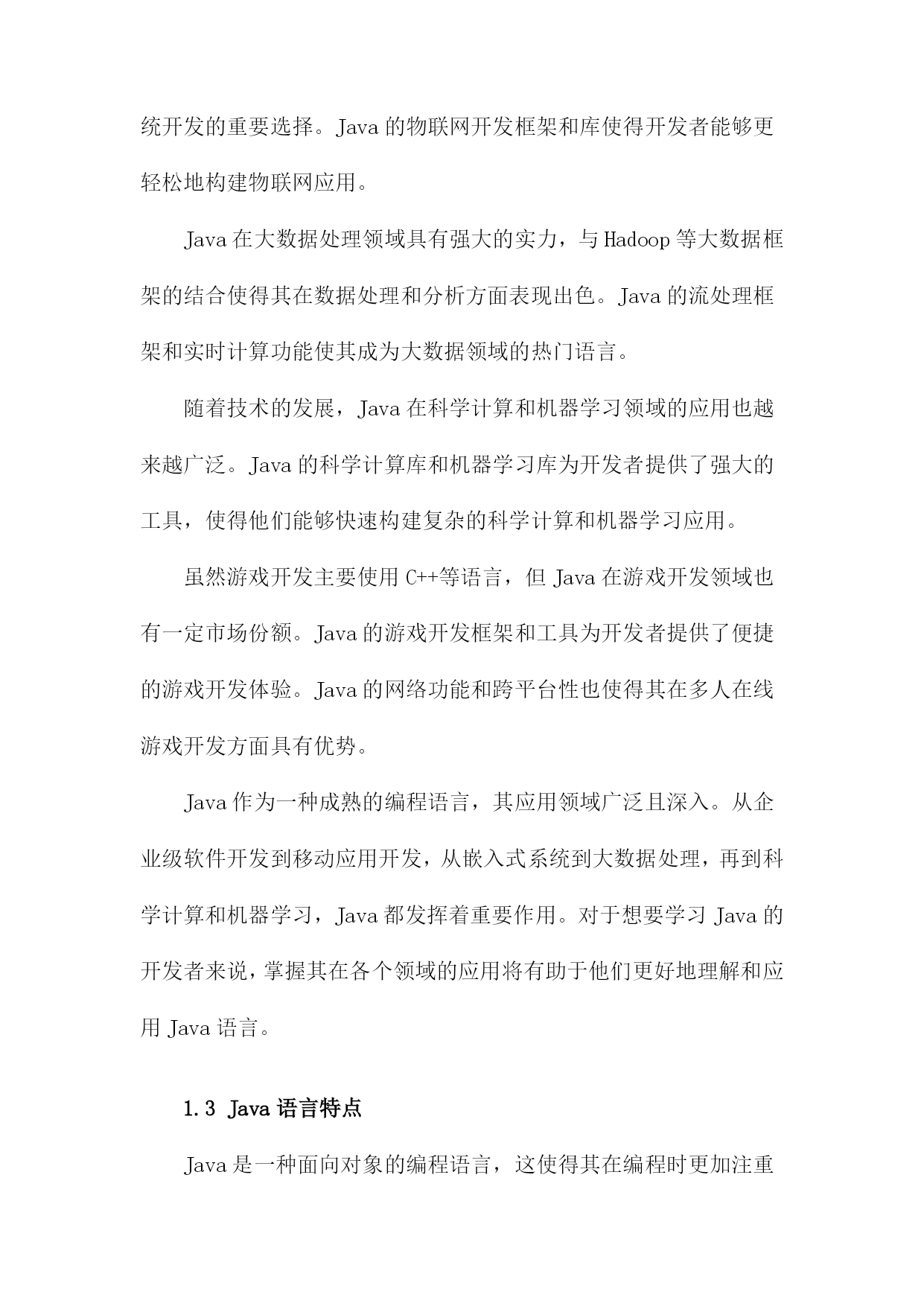 统开发的重要选择。Java 的物联网开发框架和库使得开发者能够更轻松地构建物联网应用。

Java 在大数据处理领域具有强大的实力，与 Hadoop 等大数据框架的结合使得其在数据处理和分析方面表现出色。Java 的流处理框架和实时计算功能使其成为大数据领域的热门语言。

随着技术的发展，Java 在科学计算和机器学习领域的应用也越来越广泛。Java 的科学计算库和机器学习库为开发者提供了强大的工具，使得他们能够快速构建复杂的科学计算和机器学习应用。

虽然游戏开发主要使用 C++等语言，但 Java 在游戏开发领域也有一定市场份额。Java 的游戏开发框架和工具为开发者提供了便捷的游戏开发体验。Java 的网络功能和跨平台性也使得其在多人在线游戏开发方面具有优势。

Java 作为一种成熟的编程语言，其应用领域广泛且深入。从企业级软件开发到移动应用开发，从嵌入式系统到大数据处理，再到科学计算和机器学习，Java 都发挥着重要作用。对于想要学习 Java 的开发者来说，掌握其在各个领域的应用将有助于他们更好地理解和应用 Java 语言。

1.3 Java 语言特点

Java 是一种面向对象的编程语言，这使得其在编程时更加注重